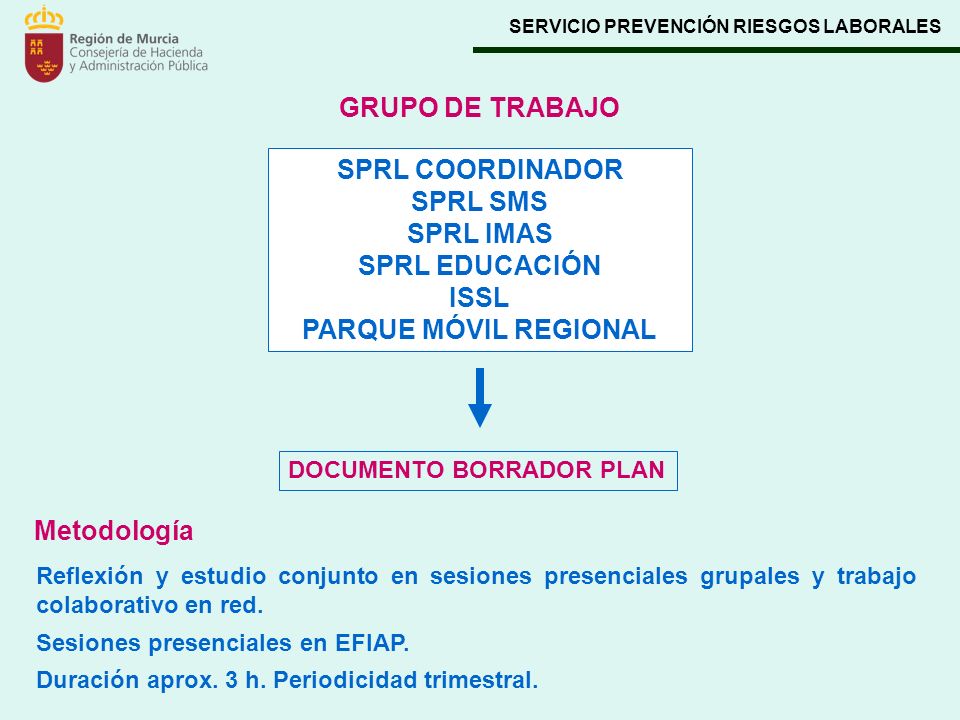 Región de Murcia
Consejería de Hacienda
y Administración Pública

SERVICIO PREVENCIÓN RIESGOS LABORALES

GRUPO DE TRABAJO

SPRL COORDINADOR
SPRL SMS
SPRL IMAS
SPRL EDUCACIÓN
ISSL
PARQUE MÓVIL REGIONAL

DOCUMENTO BORRADOR PLAN

Metodología

Reflexión y estudio conjunto en sesiones presenciales grupales y trabajo colaborativo en red.

Sesiones presenciales en EFIAP.

Duración aprox. 3 h. Periodicidad trimestral.